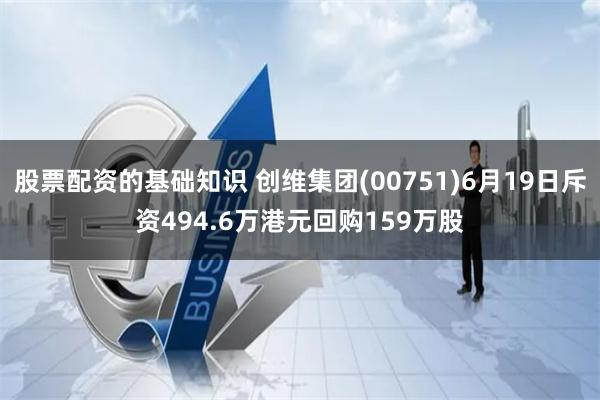 BUSINESS

股票配资的基础知识 创维集团(00751)6月19日斥资494.6万港元回购159万股